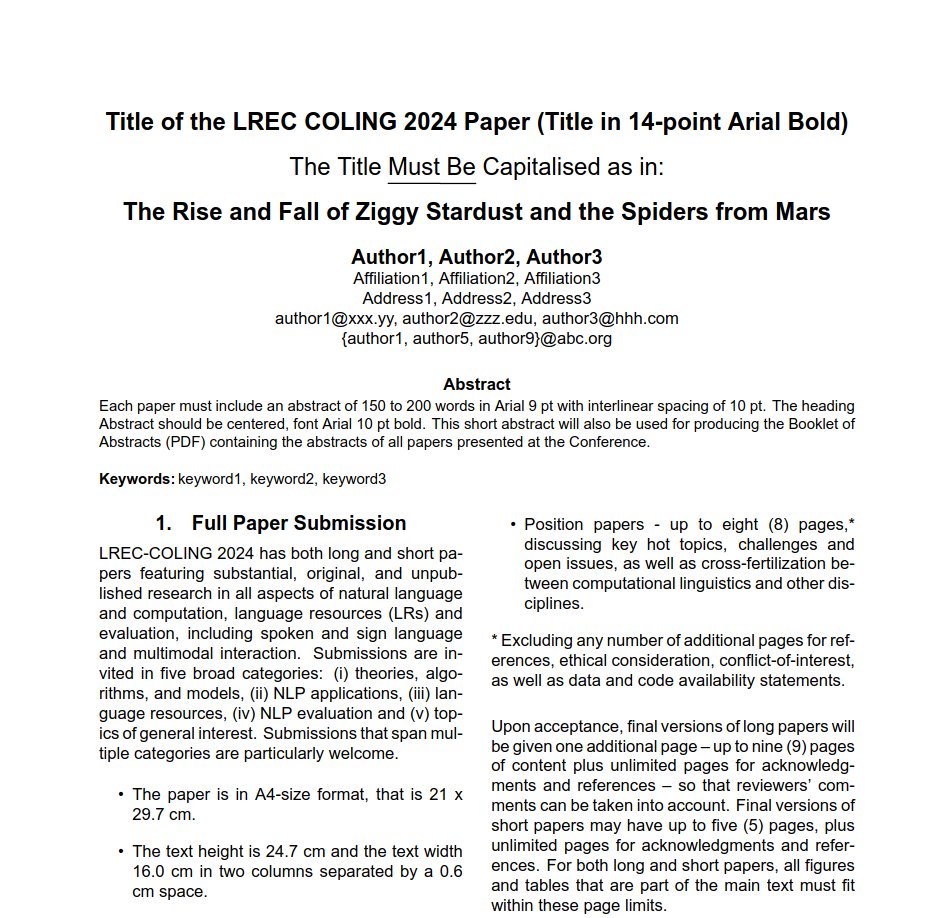 Title of the LREC COLING 2024 Paper (Title in 14-point Arial Bold)

The Title Must Be Capitalised as in:

The Rise and Fall of Ziggy Stardust and the Spiders from Mars

Author1, Author2, Author3
Affiliation1, Affiliation2, Affiliation3
Address1, Address2, Address3
author1@xxx.yy, author2@zzz.edu, author3@hhh.com
{author1, author5, author9}@abc.org

Abstract
Each paper must include an abstract of 150 to 200 words in Arial 9 pt with interlinear spacing of 10 pt. The heading Abstract should be centered, font Arial 10 pt bold. This short abstract will also be used for producing the Booklet of Abstracts (PDF) containing the abstracts of all papers presented at the Conference.

Keywords: keyword1, keyword2, keyword3

1. Full Paper Submission

LREC-COLING 2024 has both long and short papers featuring substantial, original, and unpublished research in all aspects of natural language and computation, language resources (LRs) and evaluation, including spoken and sign language and multimodal interaction. Submissions are invited in five broad categories: (i) theories, algorithms, and models, (ii) NLP applications, (iii) language resources, (iv) NLP evaluation and (v) topics of general interest. Submissions that span multiple categories are particularly welcome.

• The paper is in A4-size format, that is 21 x 29.7 cm.

• The text height is 24.7 cm and the text width 16.0 cm in two columns separated by a 0.6 cm space.

• Position papers - up to eight (8) pages,* discussing key hot topics, challenges and open issues, as well as cross-fertilization between computational linguistics and other disciplines.

* Excluding any number of additional pages for references, ethical consideration, conflict-of-interest, as well as data and code availability statements.

Upon acceptance, final versions of long papers will be given one additional page – up to nine (9) pages of content plus unlimited pages for acknowledgments and references – so that reviewers' comments can be taken into account. Final versions of short papers may have up to five (5) pages, plus unlimited pages for acknowledgments and references. For both long and short papers, all figures and tables that are part of the main text must fit within these page limits.